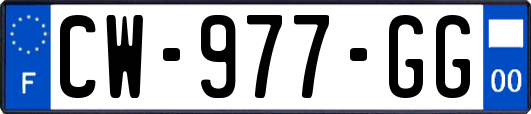 F
CW-977-GG
00